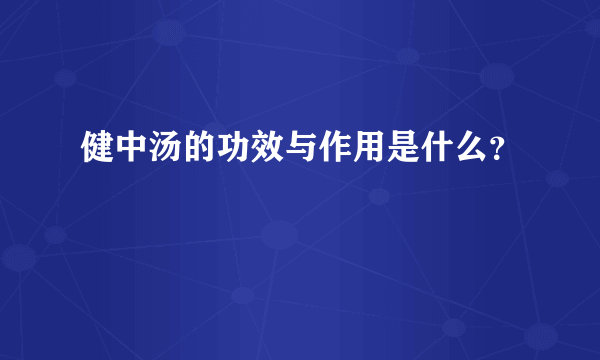 健中汤的功效与作用是什么?